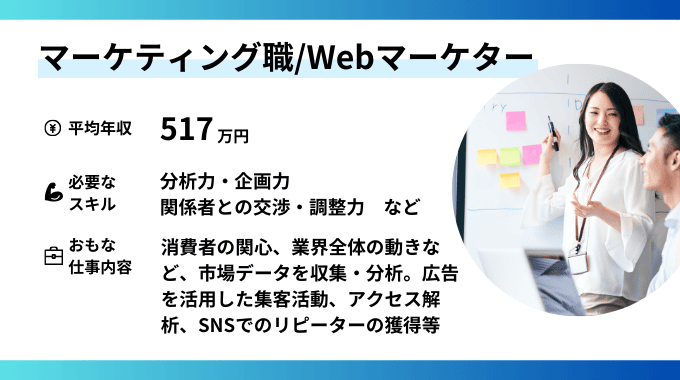 マーケティング職/Webマーケター

平均年収
517万円

必要なスキル
分析力・企画力
関係者との交渉・調整力　など

おもな仕事内容
消費者の関心、業界全体の動きなど、市場データを収集・分析。広告を活用した集客活動、アクセス解析、SNSでのリピーターの獲得等